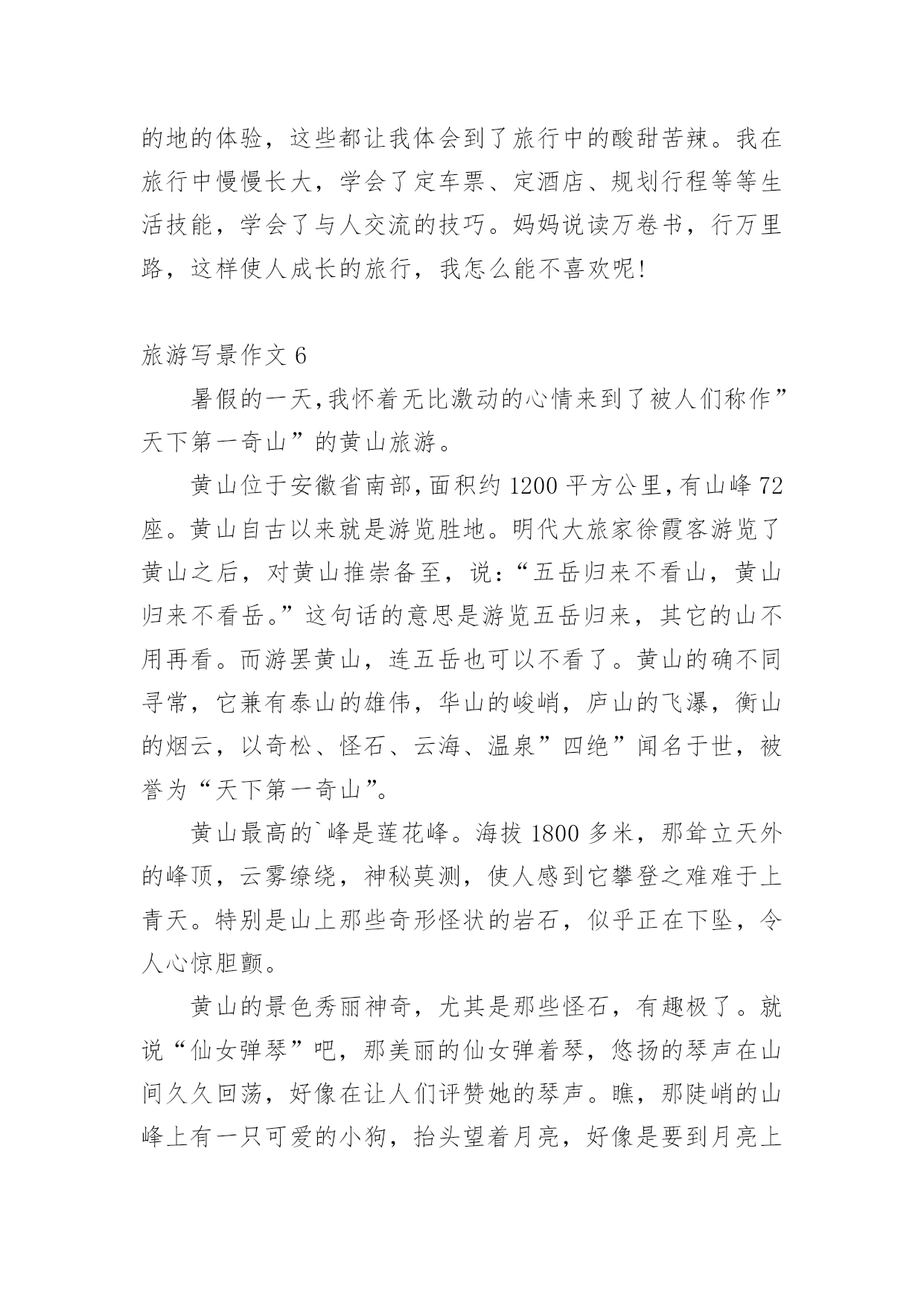 的地的体验，这些都让我体会到了旅行中的酸甜苦辣。我在旅行中慢慢长大，学会了定车票、定酒店、规划行程等等生活技能，学会了与人交流的技巧。妈妈说读万卷书，行万里路，这样使人成长的旅行，我怎么能不喜欢呢!

旅游写景作文 6

暑假的一天,我怀着无比激动的心情来到了被人们称作”天下第一奇山”的黄山旅游。

黄山位于安徽省南部,面积约 1200 平方公里,有山峰 72 座。黄山自古以来就是游览胜地。明代大旅家徐霞客游览了黄山之后，对黄山推崇备至，说:“五岳归来不看山，黄山归来不看岳。”这句话的意思是游览五岳归来，其它的山不用再看。而游罢黄山，连五岳也可以不看了。黄山的确不同寻常，它兼有泰山的雄伟，华山的峻峭，庐山的飞瀑，衡山的烟云，以奇松、怪石、云海、温泉”四绝”闻名于世，被誉为“天下第一奇山”。

黄山最高的`峰是莲花峰。海拔 1800 多米，那耸立天外的峰顶，云雾缭绕，神秘莫测，使人感到它攀登之难难于上青天。特别是山上那些奇形怪状的岩石，似乎正在下坠，令人心惊胆颤。

黄山的景色秀丽神奇，尤其是那些怪石，有趣极了。就说“仙女弹琴”吧，那美丽的仙女弹着琴，悠扬的琴声在山间久久回荡，好像在让人们评赞她的琴声。瞧，那陡峭的山峰上有一只可爱的小狗，抬头望着月亮，好像是要到月亮上